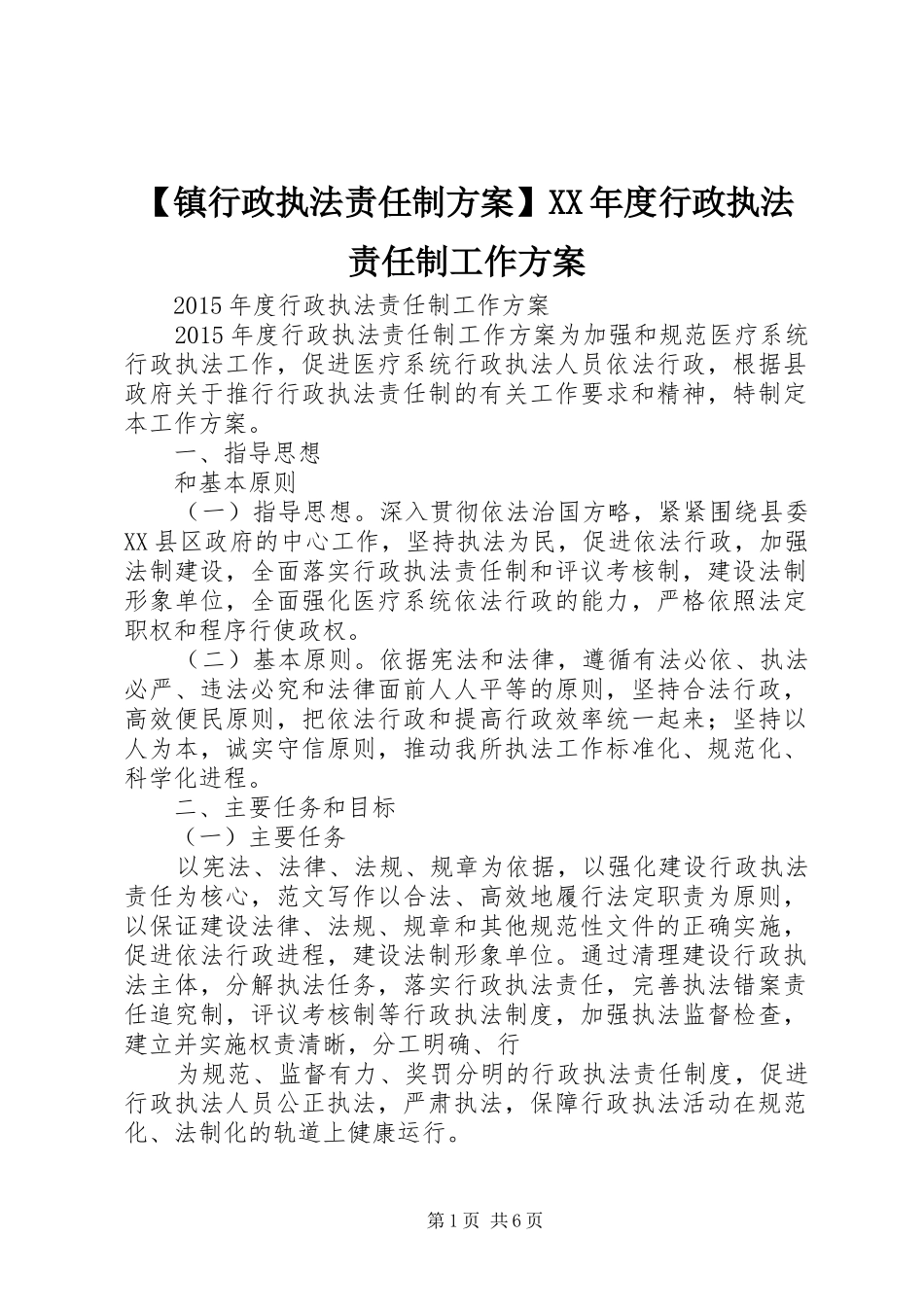 【镇行政执法责任制方案】XX年度行政执法责任制工作方案

2015年度行政执法责任制工作方案

2015年度行政执法责任制工作方案为加强和规范医疗系统行政执法工作，促进医疗系统行政执法人员依法行政，根据县政府关于推行行政执法责任制的有关工作要求和精神，特制定本工作方案。

一、指导思想

和基本原则

（一）指导思想。深入贯彻依法治国方略，紧紧围绕县委XX县区政府的中心工作，坚持执法为民，促进依法行政，加强法制建设，全面落实行政执法责任制和评议考核制，建设法制形象单位，全面强化医疗系统依法行政的能力，严格依照法定职权和程序行使政权。

（二）基本原则。依据宪法和法律，遵循有法必依、执法必严、违法必究和法律面前人人平等的原则，坚持合法行政，高效便民原则，把依法行政和提高行政效率统一起来；坚持以人为本，诚实守信原则，推动我所执法工作标准化、规范化、科学化进程。

二、主要任务和目标

（一）主要任务

以宪法、法律、法规、规章为依据，以强化建设行政执法责任为核心，范文写作以合法、高效地履行法定职责为原则，以保证建设法律、法规、规章和其他规范性文件的正确实施，促进依法行政进程，建设法制形象单位。通过清理建设行政执法主体，分解执法任务，落实行政执法责任，完善执法错案责任追究制，评议考核制等行政执法制度，加强执法监督检查，建立并实施权责清晰，分工明确、行

为规范、监督有力、奖罚分明的行政执法责任制度，促进行政执法人员公正执法，严肃执法，保障行政执法活动在规范化、法制化的轨道上健康运行。

第1页 共6页